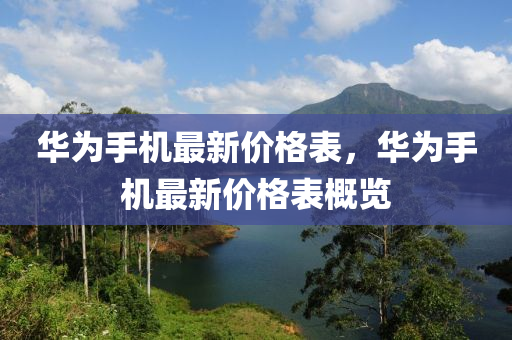 华为手机最新价格表，华为手机最新价格表概览